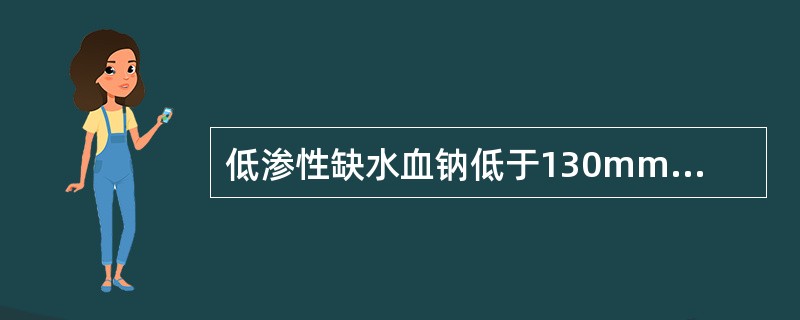 低渗性缺水血钠低于130mm...